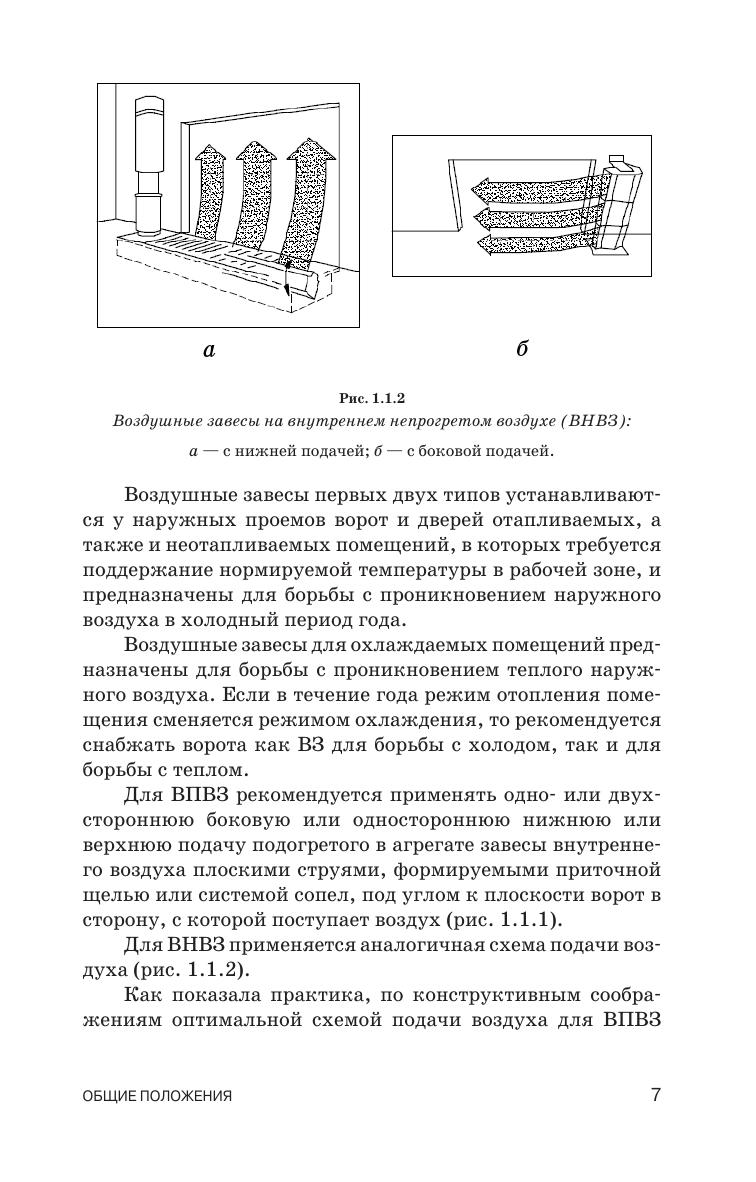 а

б

Рис. 1.1.2
Воздушные завесы на внутреннем непрогретом воздухе (ВНВЗ):
а — с нижней подачей; б — с боковой подачей.

Воздушные завесы первых двух типов устанавливаются у наружных проемов ворот и дверей отапливаемых, а также и неотапливаемых помещений, в которых требуется поддержание нормируемой температуры в рабочей зоне, и предназначены для борьбы с проникновением наружного воздуха в холодный период года.

Воздушные завесы для охлаждаемых помещений предназначены для борьбы с проникновением теплого наружного воздуха. Если в течение года режим отопления помещения сменяется режимом охлаждения, то рекомендуется снабжать ворота как ВЗ для борьбы с холодом, так и для борьбы с теплом.

Для ВПВЗ рекомендуется применять одно- или двухстороннюю боковую или одностороннюю нижнюю или верхнюю подачу подогретого в агрегате завесы внутреннего воздуха плоскими струями, формируемыми приточной щелью или системой сопел, под углом к плоскости ворот в сторону, с которой поступает воздух (рис. 1.1.1).

Для ВНВЗ применяется аналогичная схема подачи воздуха (рис. 1.1.2).

Как показала практика, по конструктивным соображениям оптимальной схемой подачи воздуха для ВПВЗ

ОБЩИЕ ПОЛОЖЕНИЯ 7